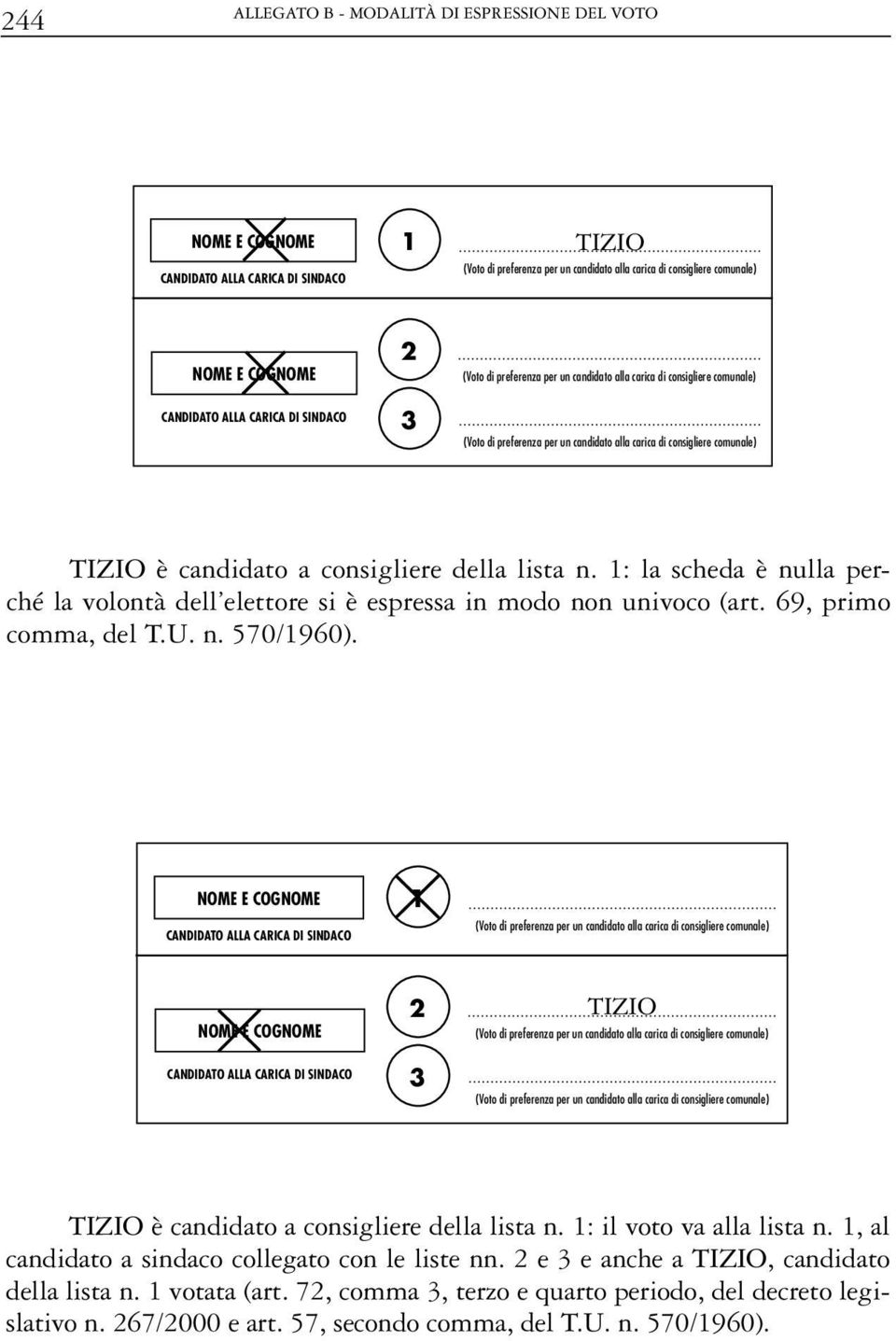 244 ALLEGATO B - MODALITÀ DI ESPRESSIONE DEL VOTO

NOME E COGNOME
CANDIDATO ALLA CARICA DI SINDACO
1
TIZIO
(Voto di preferenza per un candidato alla carica di consigliere comunale)

NOME E COGNOME
CANDIDATO ALLA CARICA DI SINDACO
2
(Voto di preferenza per un candidato alla carica di consigliere comunale)
3
(Voto di preferenza per un candidato alla carica di consigliere comunale)

TIZIO è candidato a consigliere della lista n. 1: la scheda è nulla perché la volontà dell'elettore si è espressa in modo non univoco (art. 69, primo comma, del T.U. n. 570/1960).

NOME E COGNOME
CANDIDATO ALLA CARICA DI SINDACO
1
(Voto di preferenza per un candidato alla carica di consigliere comunale)

NOME E COGNOME
CANDIDATO ALLA CARICA DI SINDACO
2
TIZIO
(Voto di preferenza per un candidato alla carica di consigliere comunale)
3
(Voto di preferenza per un candidato alla carica di consigliere comunale)

TIZIO è candidato a consigliere della lista n. 1: il voto va alla lista n. 1, al candidato a sindaco collegato con le liste nn. 2 e 3 e anche a TIZIO, candidato della lista n. 1 votata (art. 72, comma 3, terzo e quarto periodo, del decreto legislativo n. 267/2000 e art. 57, secondo comma, del T.U. n. 570/1960).